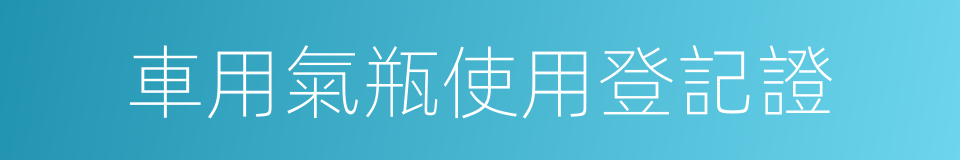 車用氣瓶使用登記證